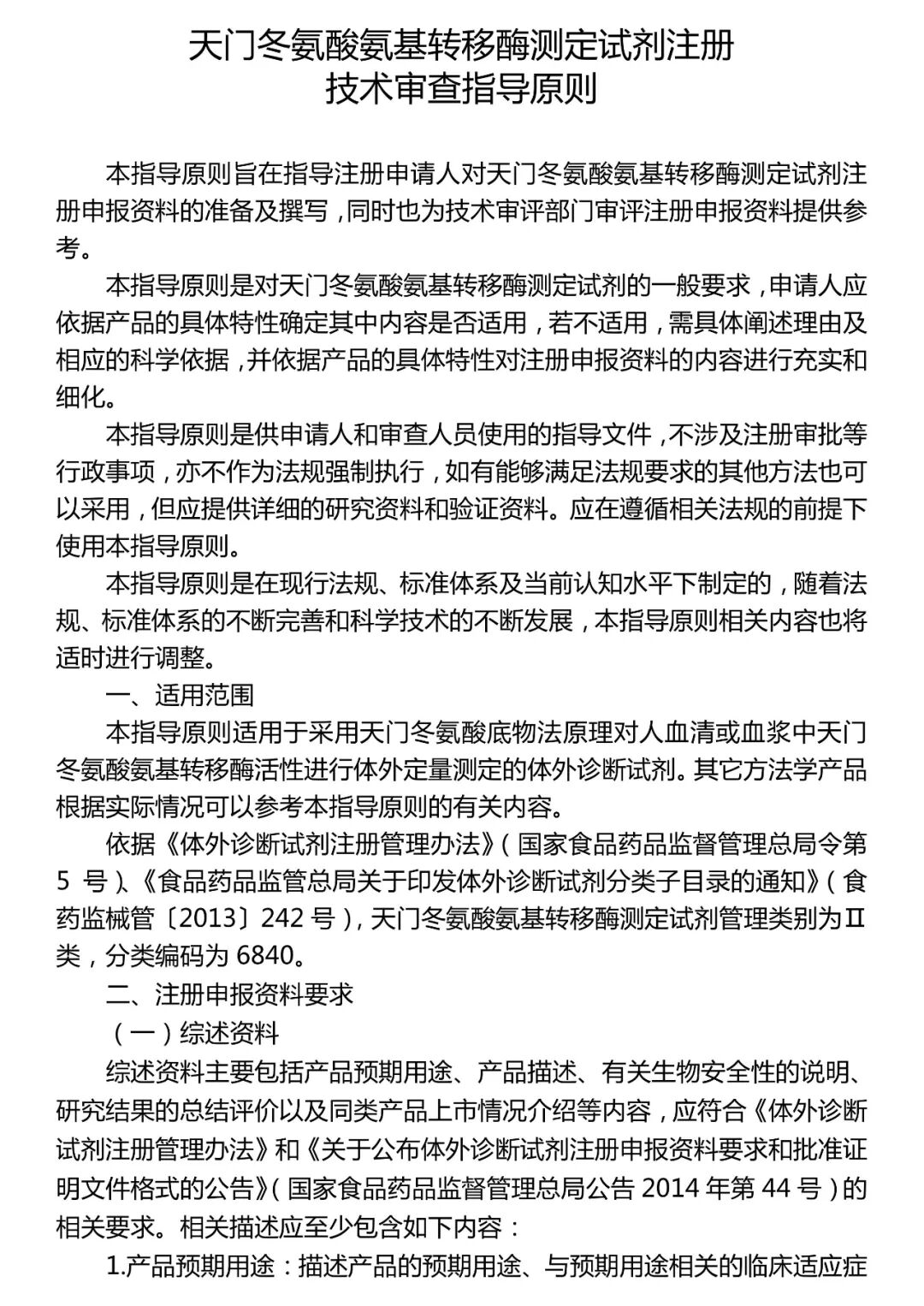 天门冬氨酸氨基转移酶测定试剂注册
技术审查指导原则

本指导原则旨在指导注册申请人对天门冬氨酸氨基转移酶测定试剂注册申报资料的准备及撰写，同时也为技术审评部门审评注册申报资料提供参考。

本指导原则是对天门冬氨酸氨基转移酶测定试剂的一般要求，申请人应依据产品的具体特性确定其中内容是否适用，若不适用，需具体阐述理由及相应的科学依据，并依据产品的具体特性对注册申报资料的内容进行充实和细化。

本指导原则是供申请人和审查人员使用的指导文件，不涉及注册审批等行政事项，亦不作为法规强制执行，如有能够满足法规要求的其他方法也可以采用，但应提供详细的研究资料和验证资料。应在遵循相关法规的前提下使用本指导原则。

本指导原则是在现行法规、标准体系及当前认知水平下制定的，随着法规、标准体系的不断完善和科学技术的不断发展，本指导原则相关内容也将适时进行调整。

一、适用范围

本指导原则适用于采用天门冬氨酸底物法原理对人血清或血浆中天门冬氨酸氨基转移酶活性进行体外定量测定的体外诊断试剂。其它方法学产品根据实际情况可以参考本指导原则的有关内容。

依据《体外诊断试剂注册管理办法》（国家食品药品监督管理总局令第5 号）、《食品药品监管总局关于印发体外诊断试剂分类子目录的通知》（食药监械管〔2013〕242 号），天门冬氨酸氨基转移酶测定试剂管理类别为Ⅱ类，分类编码为 6840。

二、注册申报资料要求

（一）综述资料

综述资料主要包括产品预期用途、产品描述、有关生物安全性的说明、研究结果的总结评价以及同类产品上市情况介绍等内容，应符合《体外诊断试剂注册管理办法》和《关于公布体外诊断试剂注册申报资料要求和批准证明文件格式的公告》（国家食品药品监督管理总局公告 2014 年第 44 号）的相关要求。相关描述应至少包含如下内容：

1.产品预期用途：描述产品的预期用途、与预期用途相关的临床适应症